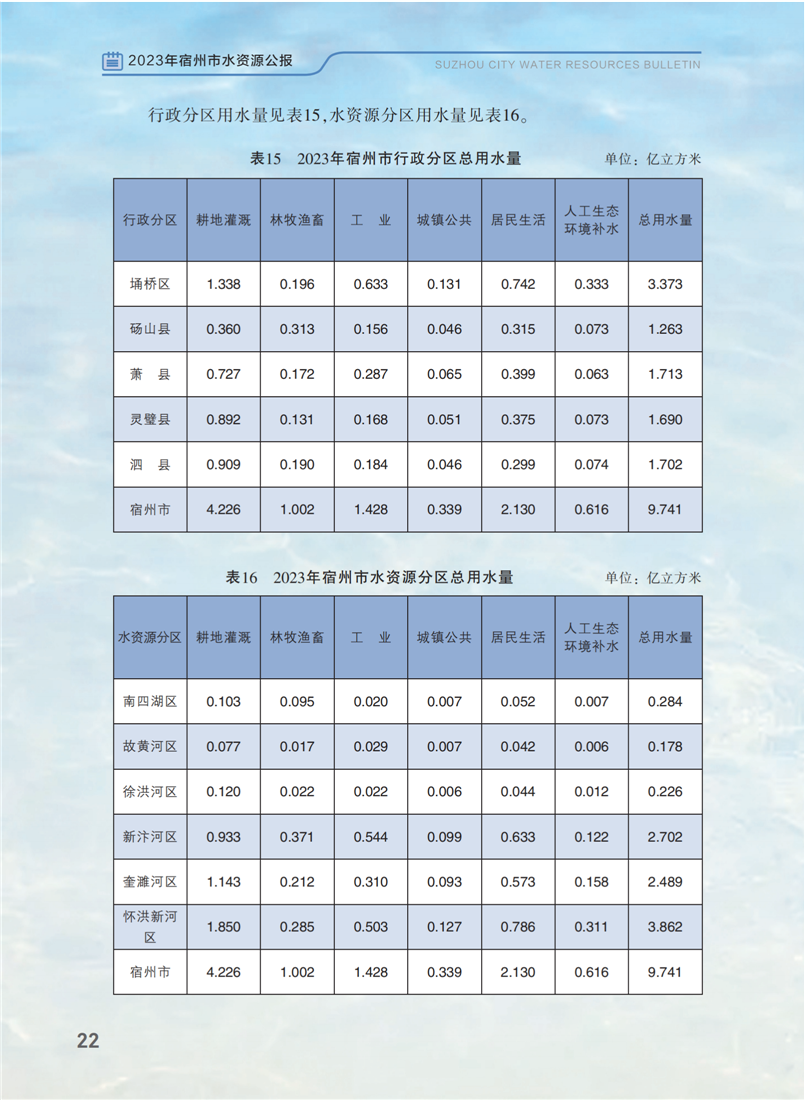 2023年宿州市水资源公报

SUZHOU CITY WATER RESOURCES BULLETIN

行政分区用水量见表15，水资源分区用水量见表16。

表15 2023年宿州市行政分区总用水量

单位：亿立方米

| 行政分区 | 耕地灌溉 | 林牧渔畜 | 工 业 | 城镇公共 | 居民生活 | 人工生态环境补水 | 总用水量 |
|---|---|---|---|---|---|---|---|
| 埇桥区 | 1.338 | 0.196 | 0.633 | 0.131 | 0.742 | 0.333 | 3.373 |
| 砀山县 | 0.360 | 0.313 | 0.156 | 0.046 | 0.315 | 0.073 | 1.263 |
| 萧 县 | 0.727 | 0.172 | 0.287 | 0.065 | 0.399 | 0.063 | 1.713 |
| 灵璧县 | 0.892 | 0.131 | 0.168 | 0.051 | 0.375 | 0.073 | 1.690 |
| 泗 县 | 0.909 | 0.190 | 0.184 | 0.046 | 0.299 | 0.074 | 1.702 |
| 宿州市 | 4.226 | 1.002 | 1.428 | 0.339 | 2.130 | 0.616 | 9.741 |

表16 2023年宿州市水资源分区总用水量

单位：亿立方米

| 水资源分区 | 耕地灌溉 | 林牧渔畜 | 工 业 | 城镇公共 | 居民生活 | 人工生态环境补水 | 总用水量 |
|---|---|---|---|---|---|---|---|
| 南四湖区 | 0.103 | 0.095 | 0.020 | 0.007 | 0.052 | 0.007 | 0.284 |
| 故黄河区 | 0.077 | 0.017 | 0.029 | 0.007 | 0.042 | 0.006 | 0.178 |
| 徐洪河区 | 0.120 | 0.022 | 0.022 | 0.006 | 0.044 | 0.012 | 0.226 |
| 新汴河区 | 0.933 | 0.371 | 0.544 | 0.099 | 0.633 | 0.122 | 2.702 |
| 奎濉河区 | 1.143 | 0.212 | 0.310 | 0.093 | 0.573 | 0.158 | 2.489 |
| 怀洪新河区 | 1.850 | 0.285 | 0.503 | 0.127 | 0.786 | 0.311 | 3.862 |
| 宿州市 | 4.226 | 1.002 | 1.428 | 0.339 | 2.130 | 0.616 | 9.741 |

22